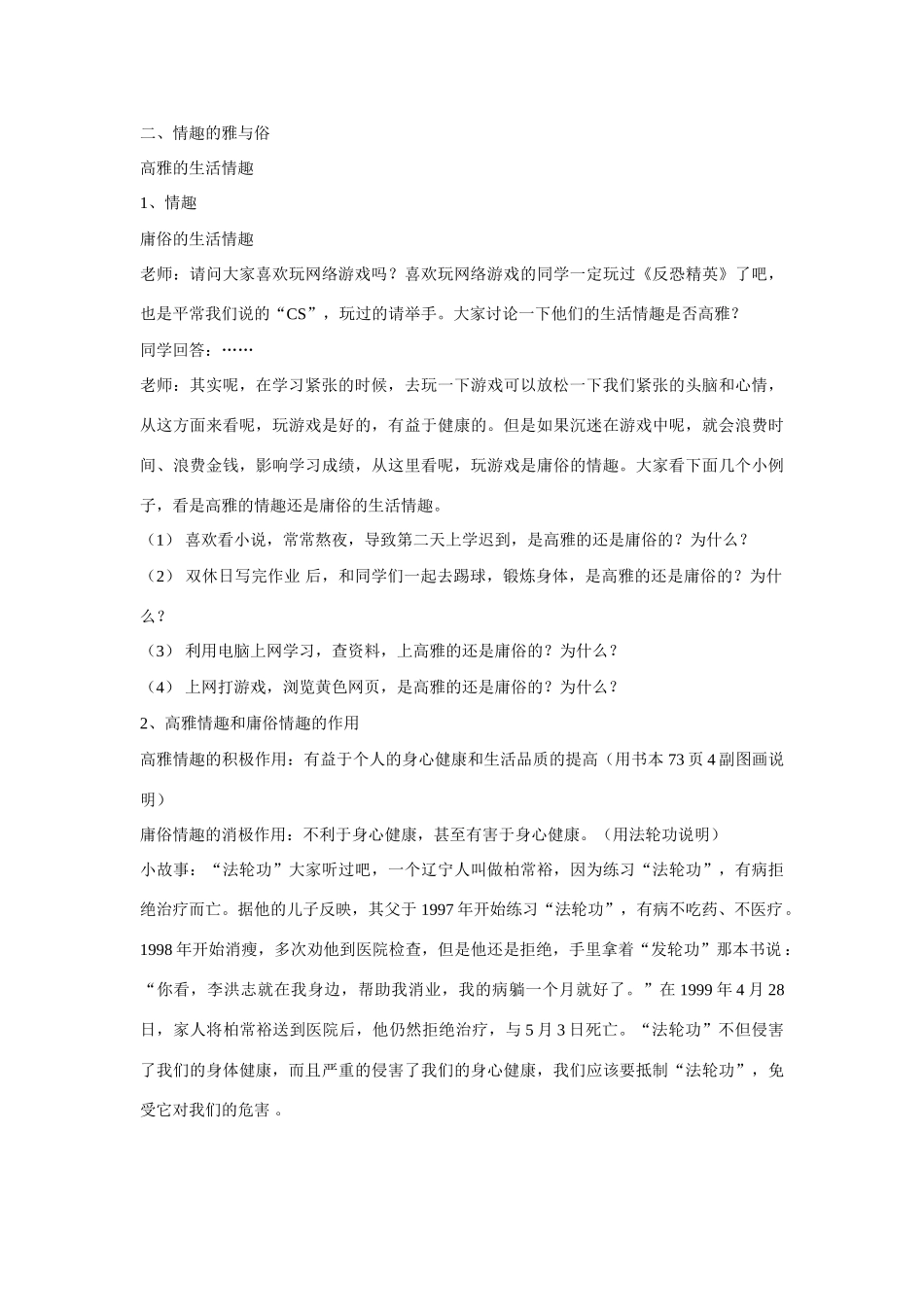 二、情趣的雅与俗

高雅的生活情趣

1、情趣

庸俗的生活情趣

老师：请问大家喜欢玩网络游戏吗？喜欢玩网络游戏的同学一定玩过《反恐精英》了吧，也是平常我们说的“CS”，玩过的请举手。大家讨论一下他们的生活情趣是否高雅？

同学回答：……

老师：其实呢，在学习紧张的时候，去玩一下游戏可以放松一下我们紧张的头脑和心情，从这方面来看呢，玩游戏是好的，有益于健康的。但是如果沉迷在游戏中呢，就会浪费时间、浪费金钱，影响学习成绩，从这里看呢，玩游戏是庸俗的情趣。大家看下面几个小例子，看是高雅的情趣还是庸俗的生活情趣。

（1） 喜欢看小说，常常熬夜，导致第二天上学迟到，是高雅的还是庸俗的？为什么？

（2） 双休日写完作业 后，和同学们一起去踢球，锻炼身体，是高雅的还是庸俗的？为什么？

（3） 利用电脑上网学习，查资料，上高雅的还是庸俗的？为什么？

（4） 上网打游戏，浏览黄色网页，是高雅的还是庸俗的？为什么？

2、高雅情趣和庸俗情趣的作用

高雅情趣的积极作用：有益于个人的身心健康和生活品质的提高（用书本 73 页 4 副图画说明）

庸俗情趣的消极作用：不利于身心健康，甚至有害于身心健康。（用法轮功说明）

小故事：“法轮功”大家听过吧，一个辽宁人叫做柏常裕，因为练习“法轮功”，有病拒绝治疗而亡。据他的儿子反映，其父于 1997 年开始练习“法轮功”，有病不吃药、不医疗。1998 年开始消瘦，多次劝他到医院检查，但是他还是拒绝，手里拿着“发轮功”那本书说：“你看，李洪志就在我身边，帮助我消业，我的病躺一个月就好了。”在 1999 年 4 月 28 日，家人将柏常裕送到医院后，他仍然拒绝治疗，与 5 月 3 日死亡。“法轮功”不但侵害了我们的身体健康，而且严重的侵害了我们的身心健康，我们应该要抵制“法轮功”，免受它对我们的危害 。